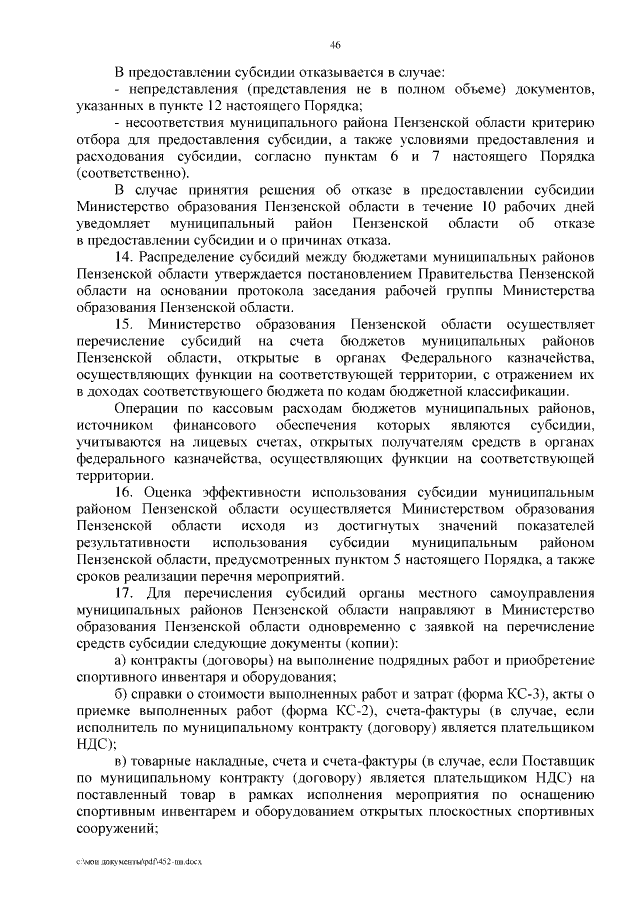 46

В предоставлении субсидии отказывается в случае:

- непредставления (представления не в полном объеме) документов, указанных в пункте 12 настоящего Порядка;

- несоответствия муниципального района Пензенской области критерию отбора для предоставления субсидии, а также условиями предоставления и расходования субсидии, согласно пунктам 6 и 7 настоящего Порядка (соответственно).

В случае принятия решения об отказе в предоставлении субсидии Министерство образования Пензенской области в течение 10 рабочих дней уведомляет муниципальный район Пензенской области об отказе в предоставлении субсидии и о причинах отказа.

14. Распределение субсидий между бюджетами муниципальных районов Пензенской области утверждается постановлением Правительства Пензенской области на основании протокола заседания рабочей группы Министерства образования Пензенской области.

15. Министерство образования Пензенской области осуществляет перечисление субсидий на счета бюджетов муниципальных районов Пензенской области, открытые в органах Федерального казначейства, осуществляющих функции на соответствующей территории, с отражением их в доходах соответствующего бюджета по кодам бюджетной классификации.

Операции по кассовым расходам бюджетов муниципальных районов, источником финансового обеспечения которых являются субсидии, учитываются на лицевых счетах, открытых получателям средств в органах федерального казначейства, осуществляющих функции на соответствующей территории.

16. Оценка эффективности использования субсидии муниципальным районом Пензенской области осуществляется Министерством образования Пензенской области исходя из достигнутых значений показателей результативности использования субсидии муниципальным районом Пензенской области, предусмотренных пунктом 5 настоящего Порядка, а также сроков реализации перечня мероприятий.

17. Для перечисления субсидий органы местного самоуправления муниципальных районов Пензенской области направляют в Министерство образования Пензенской области одновременно с заявкой на перечисление средств субсидии следующие документы (копии):

а) контракты (договоры) на выполнение подрядных работ и приобретение спортивного инвентаря и оборудования;

б) справки о стоимости выполненных работ и затрат (форма КС-3), акты о приемке выполненных работ (форма КС-2), счета-фактуры (в случае, если исполнитель по муниципальному контракту (договору) является плательщиком НДС);

в) товарные накладные, счета и счета-фактуры (в случае, если Поставщик по муниципальному контракту (договору) является плательщиком НДС) на поставленный товар в рамках исполнения мероприятия по оснащению спортивным инвентарем и оборудованием открытых плоскостных спортивных сооружений;

c:\мои документы\pdf\452-пп.docx